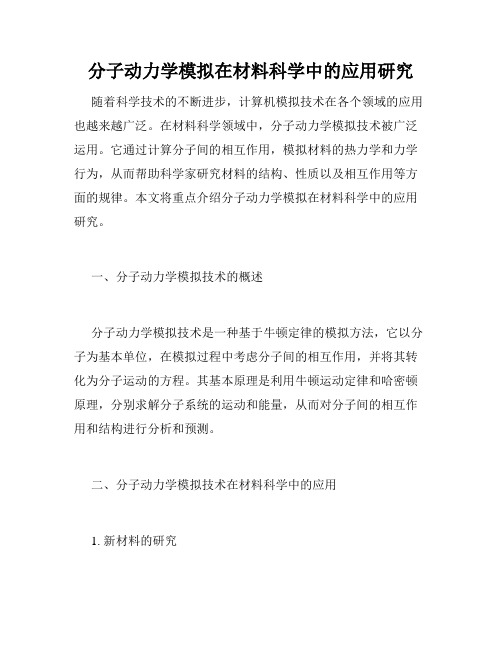 分子动力学模拟在材料科学中的应用研究

随着科学技术的不断进步，计算机模拟技术在各个领域的应用也越来越广泛。在材料科学领域中，分子动力学模拟技术被广泛运用。它通过计算分子间的相互作用，模拟材料的热力学和力学行为，从而帮助科学家研究材料的结构、性质以及相互作用等方面的规律。本文将重点介绍分子动力学模拟在材料科学中的应用研究。

一、分子动力学模拟技术的概述

分子动力学模拟技术是一种基于牛顿定律的模拟方法，它以分子为基本单位，在模拟过程中考虑分子间的相互作用，并将其转化为分子运动的方程。其基本原理是利用牛顿运动定律和哈密顿原理，分别求解分子系统的运动和能量，从而对分子间的相互作用和结构进行分析和预测。

二、分子动力学模拟技术在材料科学中的应用

1. 新材料的研究